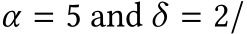 $\alpha = 5$ and $\delta = 2/$